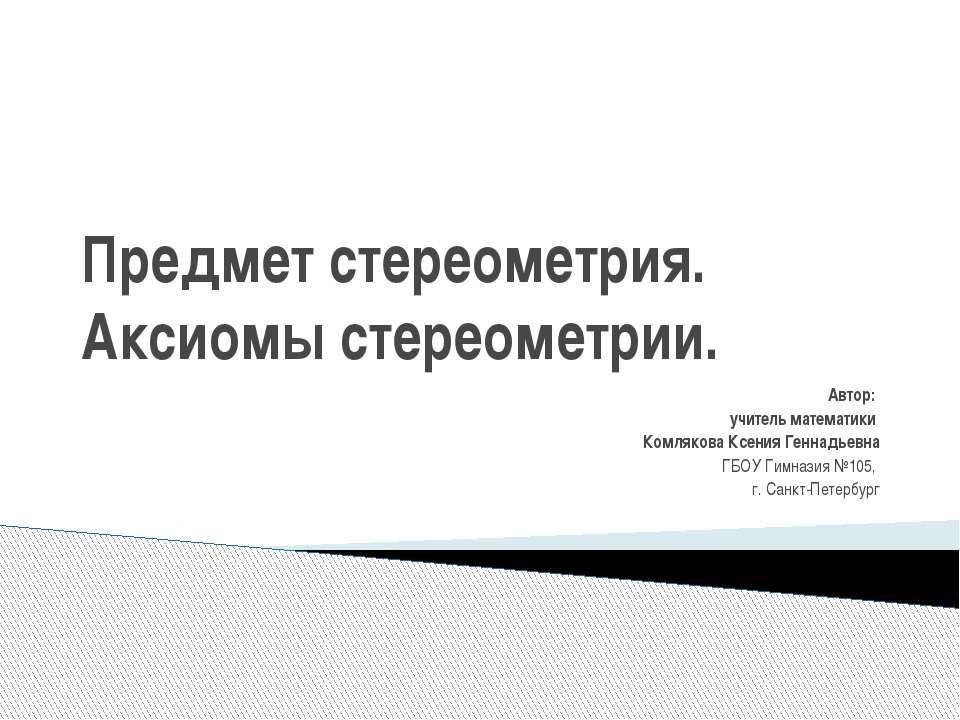 Предмет стереометрия.
Аксиомы стереометрии.

Автор:
учитель математики
Комлякова Ксения Геннадьевна
ГБОУ Гимназия №105,
г. Санкт-Петербург